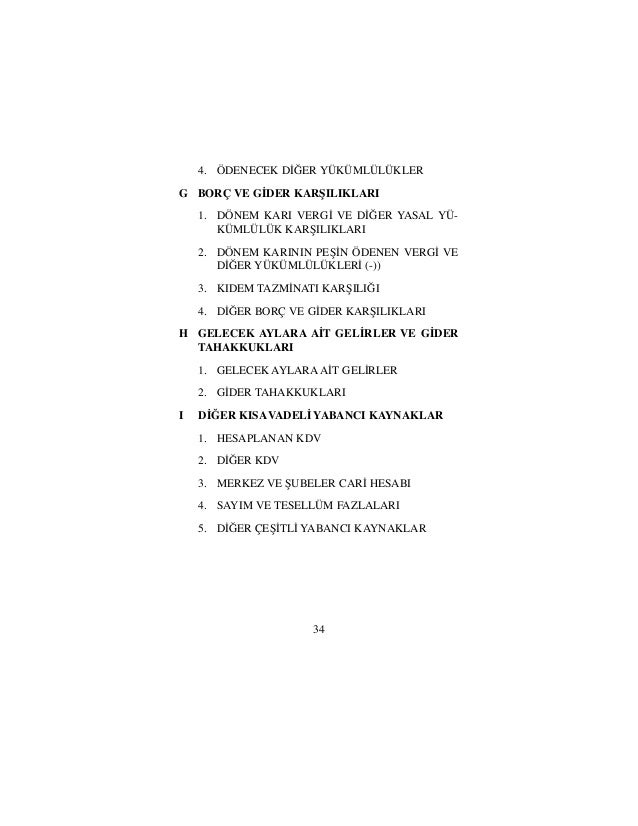 4. ÖDENECEK DİĞER YÜKÜMLÜLÜKLER

G BORÇ VE GİDER KARŞILIKLARI

1. DÖNEM KARI VERGİ VE DİĞER YASAL YÜKÜMLÜLÜK KARŞILIKLARI

2. DÖNEM KARININ PEŞİN ÖDENEN VERGİ VE DİĞER YÜKÜMLÜLÜKLERİ (-))

3. KIDEM TAZMİNATI KARŞILIĞI

4. DİĞER BORÇ VE GİDER KARŞILIKLARI

H GELECEK AYLARA AİT GELİRLER VE GİDER TAHAKKUKLARI

1. GELECEK AYLARA AİT GELİRLER

2. GİDER TAHAKKUKLARI

I DİĞER KISA VADELİ YABANCI KAYNAKLAR

1. HESAPLANAN KDV

2. DİĞER KDV

3. MERKEZ VE ŞUBELER CARİ HESABI

4. SAYIM VE TESELLÜM FAZLALARI

5. DİĞER ÇEŞİTLİ YABANCI KAYNAKLAR

34